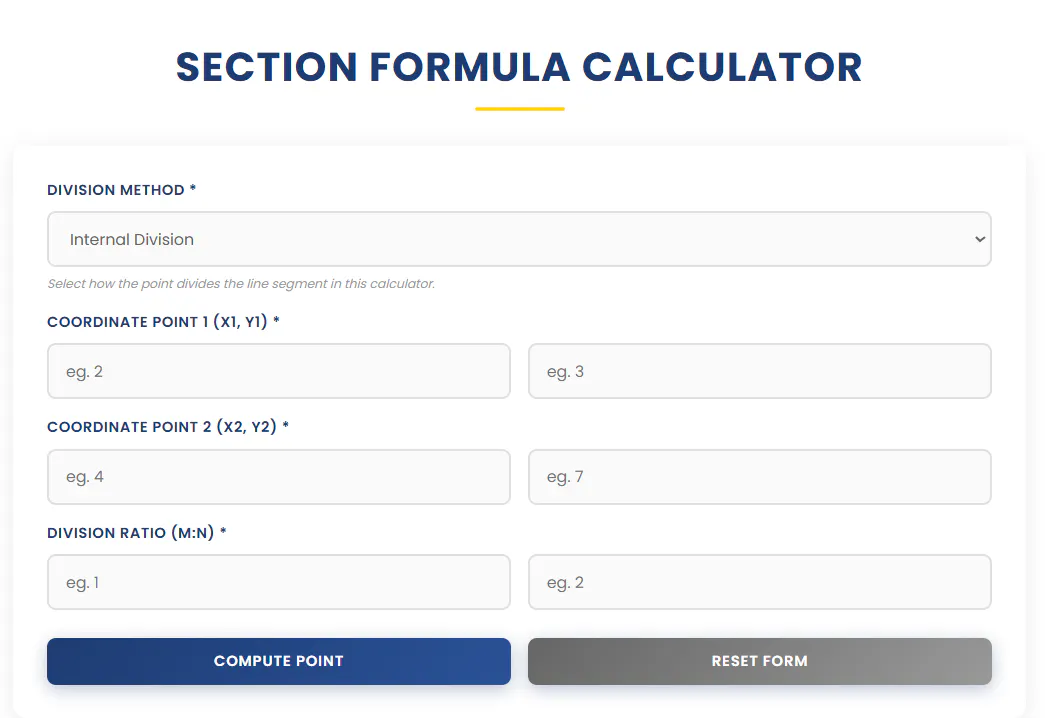 SECTION FORMULA CALCULATOR

DIVISION METHOD *

Internal Division

Select how the point divides the line segment in this calculator.

COORDINATE POINT 1 (X1, Y1) *

eg. 2

eg. 3

COORDINATE POINT 2 (X2, Y2) *

eg. 4

eg. 7

DIVISION RATIO (M:N) *

eg. 1

eg. 2

COMPUTE POINT

RESET FORM